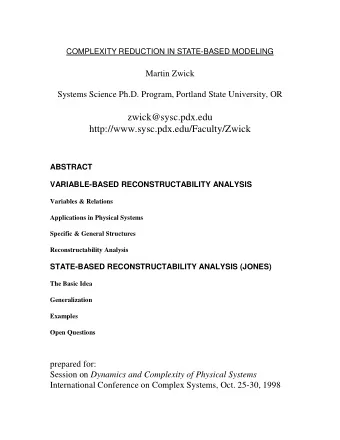 COMPLEXITY REDUCTION IN STATE-BASED MODELING

Martin Zwick

Systems Science Ph.D. Program, Portland State University, OR

zwick@sysc.pdx.edu
http://www.sysc.pdx.edu/Faculty/Zwick

ABSTRACT

VARIABLE-BASED RECONSTRUCTABILITY ANALYSIS

Variables & Relations

Applications in Physical Systems

Specific & General Structures

Reconstructability Analysis

STATE-BASED RECONSTRUCTABILITY ANALYSIS (JONES)

The Basic Idea

Generalization

Examples

Open Questions

prepared for:
Session on Dynamics and Complexity of Physical Systems
International Conference on Complex Systems, Oct. 25-30, 1998